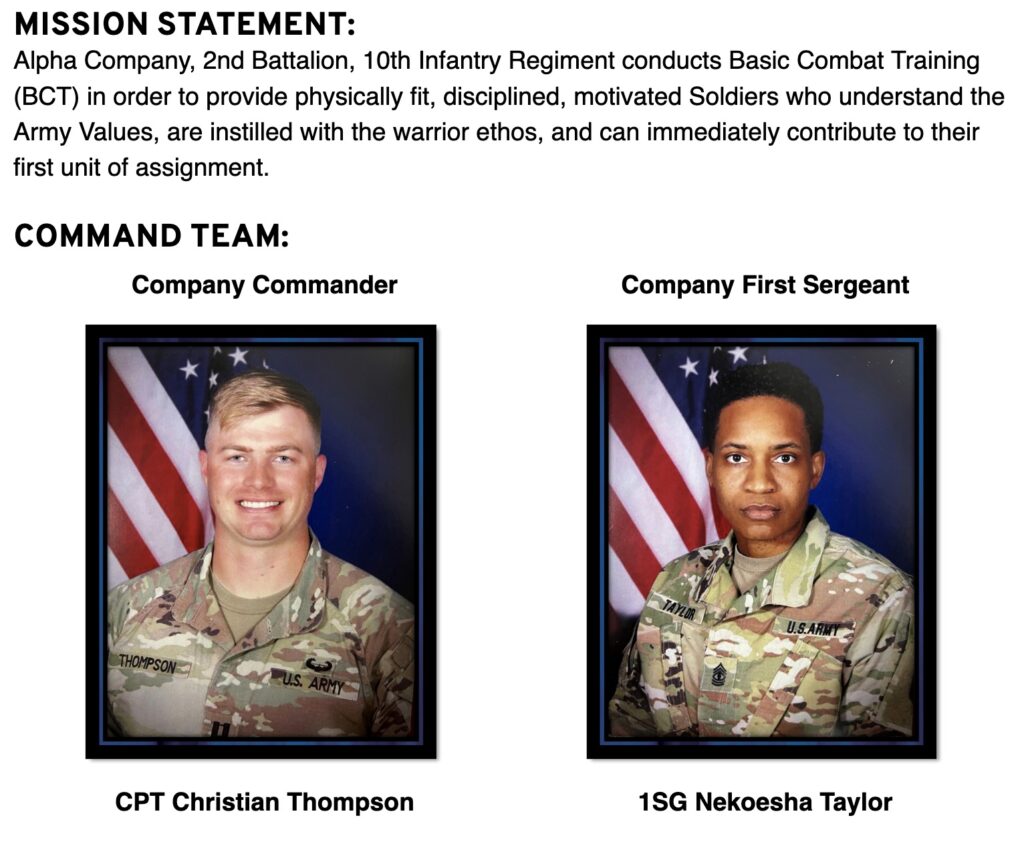 MISSION STATEMENT:
Alpha Company, 2nd Battalion, 10th Infantry Regiment conducts Basic Combat Training (BCT) in order to provide physically fit, disciplined, motivated Soldiers who understand the Army Values, are instilled with the warrior ethos, and can immediately contribute to their first unit of assignment.

COMMAND TEAM:

Company Commander

THOMPSON
U.S. ARMY

CPT Christian Thompson

Company First Sergeant

TAYLOR
U.S. ARMY

1SG Nekoesha Taylor